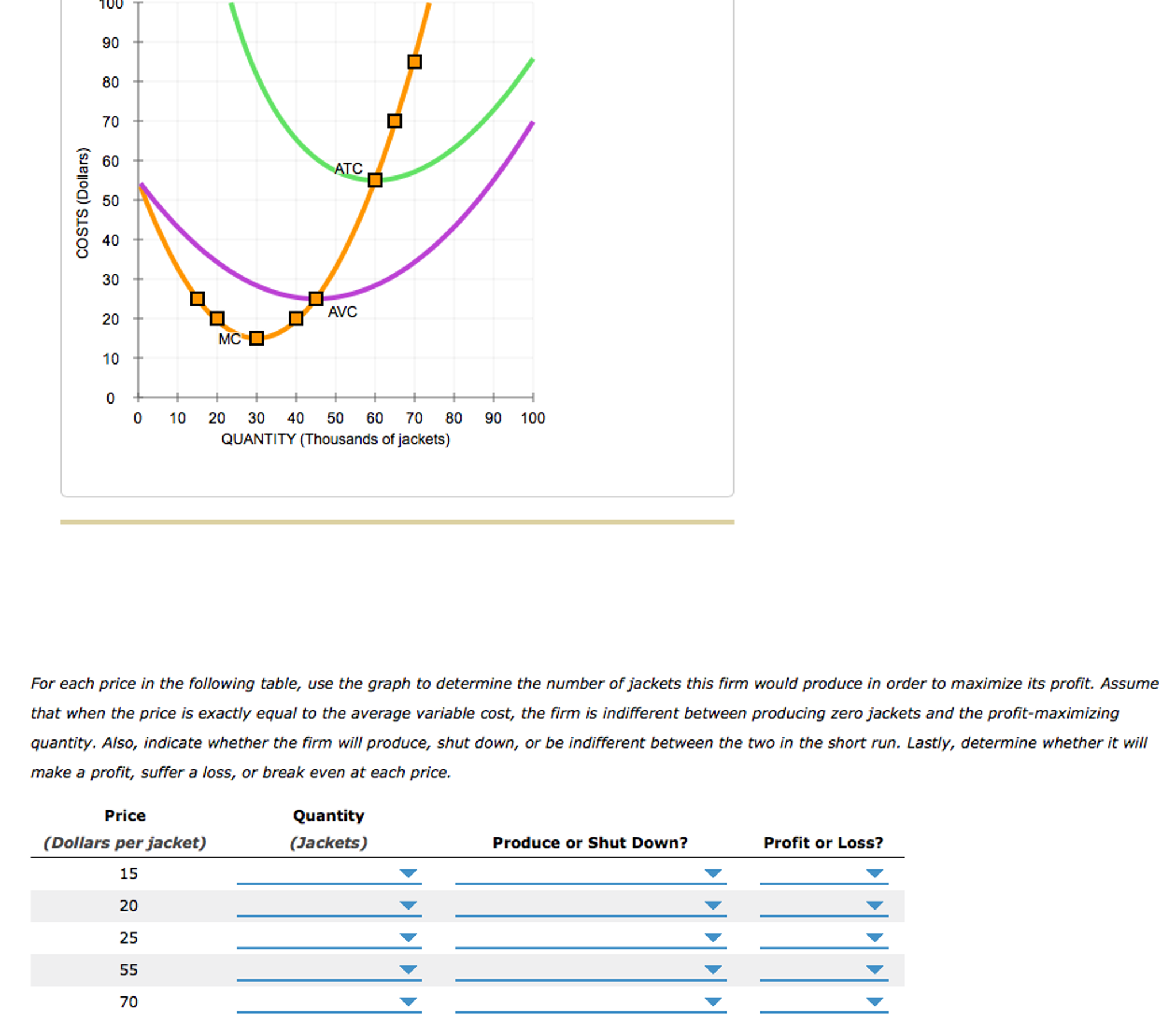 100
90
80
70
60
50
40
30
20
10
0
COSTS (Dollars)
ATC
AVC
MC
0 10 20 30 40 50 60 70 80 90 100
QUANTITY (Thousands of jackets)

For each price in the following table, use the graph to determine the number of jackets this firm would produce in order to maximize its profit. Assume that when the price is exactly equal to the average variable cost, the firm is indifferent between producing zero jackets and the profit-maximizing quantity. Also, indicate whether the firm will produce, shut down, or be indifferent between the two in the short run. Lastly, determine whether it will make a profit, suffer a loss, or break even at each price.

| Price (Dollars per jacket) | Quantity (Jackets) | Produce or Shut Down? | Profit or Loss? |
|---|---|---|---|
| 15 | | | |
| 20 | | | |
| 25 | | | |
| 55 | | | |
| 70 | | | |